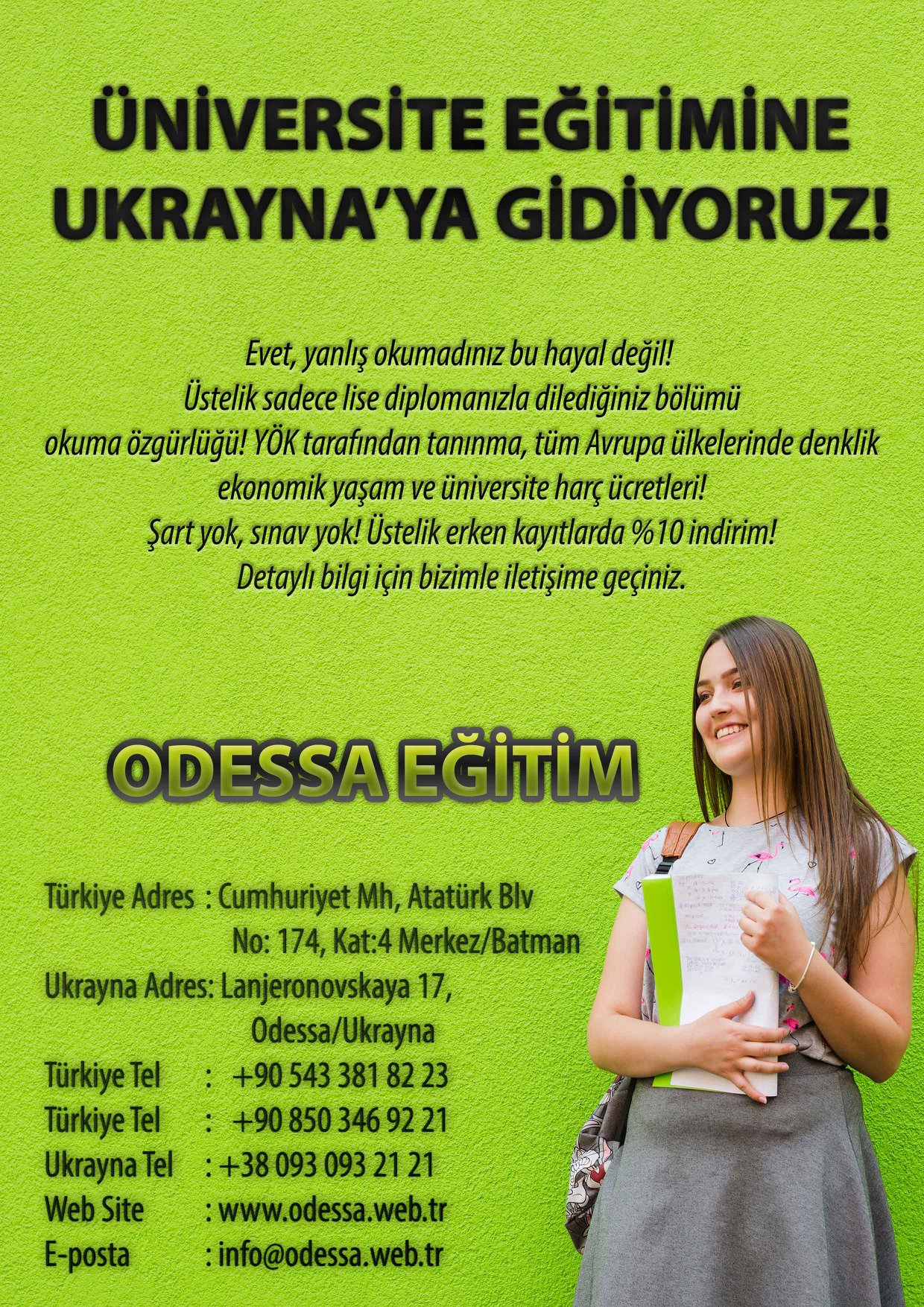 ÜNİVERSİTE EĞİTİMİNE UKRAYNA'YA GİDİYORUZ!

Evet, yanlış okumadınız bu hayal değil! Üstelik sadece lise diplomanızla dilediğiniz bölümü okuma özgürlüğü! YÖK tarafından tanınma, tüm Avrupa ülkelerinde denklik ekonomik yaşam ve üniversite harç ücretleri! Şart yok, sınav yok! Üstelik erken kayıtlarda %10 indirim! Detaylı bilgi için bizimle iletişime geçiniz.

ODESSA EĞİTİM

Türkiye Adres : Cumhuriyet Mh, Atatürk Blv
No: 174, Kat:4 Merkez/Batman
Ukrayna Adres: Lanjeronovskaya 17,
Odessa/Ukrayna
Türkiye Tel : +90 543 381 82 23
Türkiye Tel : +90 850 346 92 21
Ukrayna Tel : +38 093 093 21 21
Web Site : www.odessa.web.tr
E-posta : info@odessa.web.tr